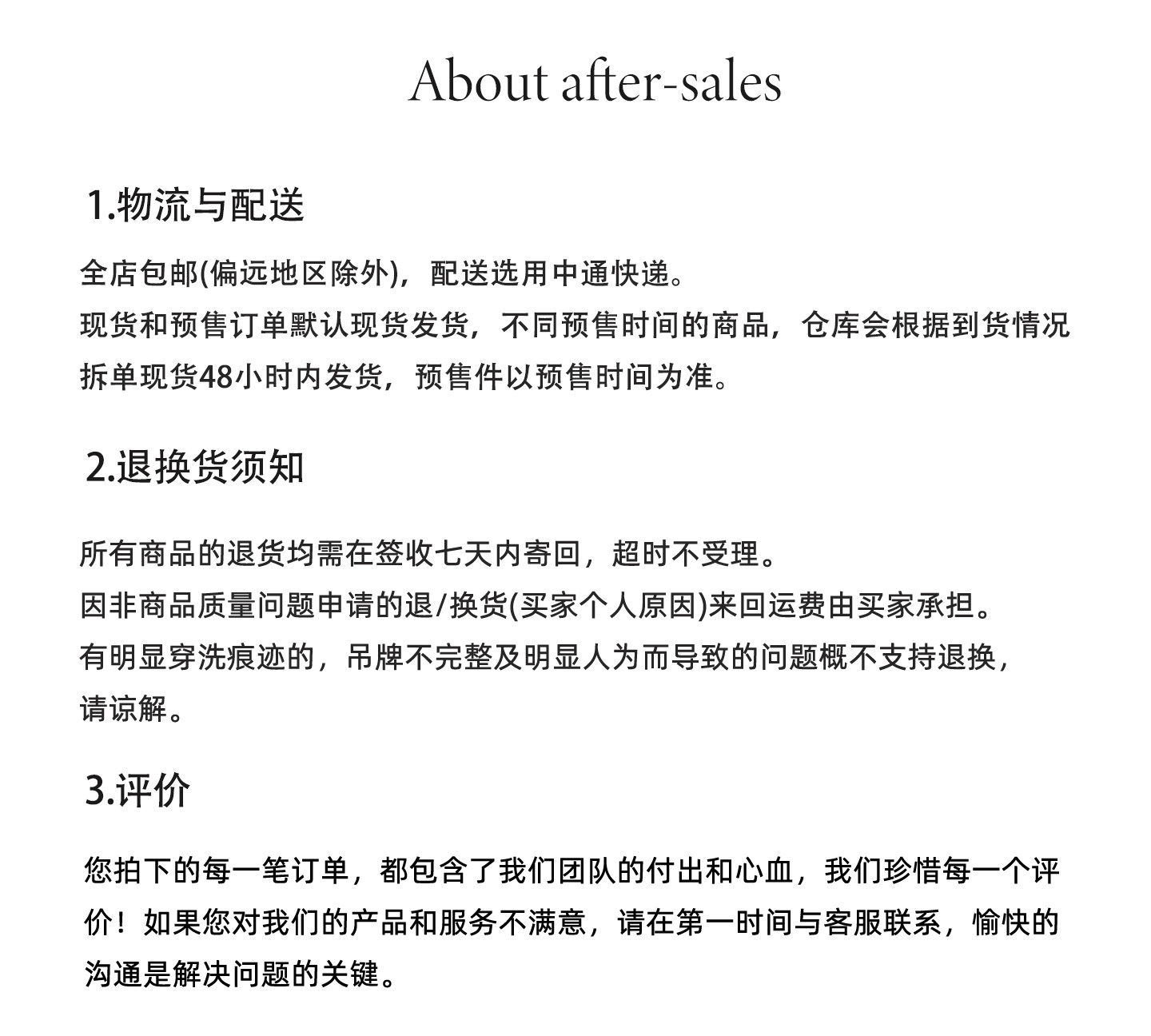 About after-sales

1.物流与配送

全店包邮(偏远地区除外)，配送选用中通快递。
现货和预售订单默认现货发货，不同预售时间的商品，仓库会根据到货情况拆单现货48小时内发货，预售件以预售时间为准。

2.退换货须知

所有商品的退货均需在签收七天内寄回，超时不受理。
因非商品质量问题申请的退/换货(买家个人原因)来回运费由买家承担。
有明显穿洗痕迹的，吊牌不完整及明显人为而导致的问题概不支持退换，请谅解。

3.评价

您拍下的每一笔订单，都包含了我们团队的付出和心血，我们珍惜每一个评价！如果您对我们的产品和服务不满意，请在第一时间与客服联系，愉快的沟通是解决问题的关键。